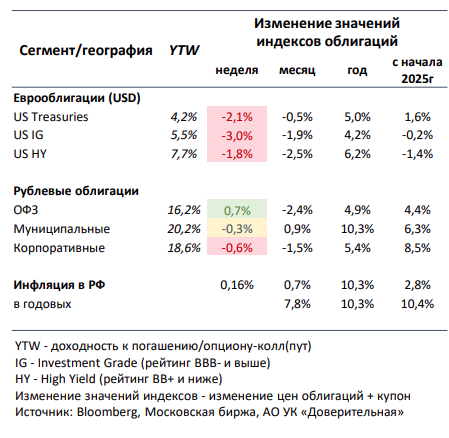 | Сегмент/география | YTW | Изменение значений индексов облигаций: неделя | месяц | год | с начала 2025г |
|---|---|---|---|---|---|
| **Еврооблигации (USD)** | | | | | |
| US Treasuries | 4,2% | -2,1% | -0,5% | 5,0% | 1,6% |
| US IG | 5,5% | -3,0% | -1,9% | 4,2% | -0,2% |
| US HY | 7,7% | -1,8% | -2,5% | 6,2% | -1,4% |
| **Рублевые облигации** | | | | | |
| ОФЗ | 16,2% | 0,7% | -2,4% | 4,9% | 4,4% |
| Муниципальные | 20,2% | -0,3% | 0,9% | 10,3% | 6,3% |
| Корпоративные | 18,6% | -0,6% | -1,5% | 5,4% | 8,5% |
| **Инфляция в РФ** | | 0,16% | 0,7% | 10,3% | 2,8% |
| в годовых | | | 7,8% | 10,3% | 10,4% |

YTW - доходность к погашению/опциону-колл(пут)
IG - Investment Grade (рейтинг BBB- и выше)
HY - High Yield (рейтинг BB+ и ниже)
Изменение значений индексов - изменение цен облигаций + купон
Источник: Bloomberg, Московская биржа, АО УК «Доверительная»